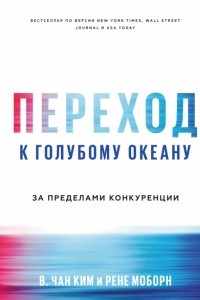 БЕСТСЕЛЛЕР ПО ВЕРСИИ NEW YORK TIMES, WALL STREET JOURNAL И USA TODAY

ПЕРЕХОД

К ГОЛУБОМУ ОКЕАНУ

ЗА ПРЕДЕЛАМИ КОНКУРЕНЦИИ

В. ЧАН КИМ и РЕНЕ МОБОРН